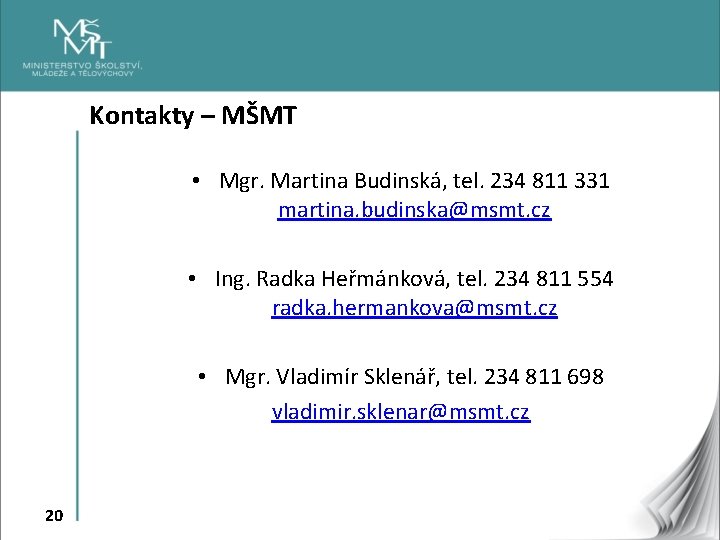 MŠMT
MINISTERSTVO ŠKOLSTVÍ, MLÁDEŽE A TĚLOVÝCHOVY

Kontakty – MŠMT

• Mgr. Martina Budinská, tel. 234 811 331
martina.budinska@msmt.cz

• Ing. Radka Heřmánková, tel. 234 811 554
radka.hermankova@msmt.cz

• Mgr. Vladimír Sklenář, tel. 234 811 698
vladimir.sklenar@msmt.cz

20